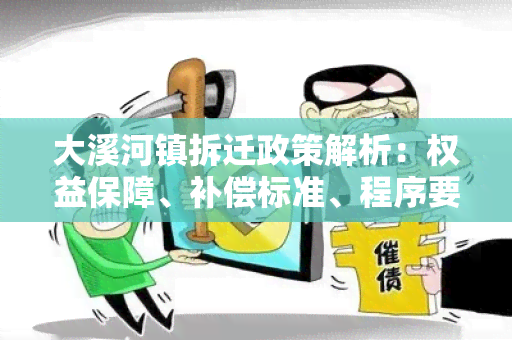 大溪河镇拆迁政策解析：权益保障、补偿标准、程序要

催债